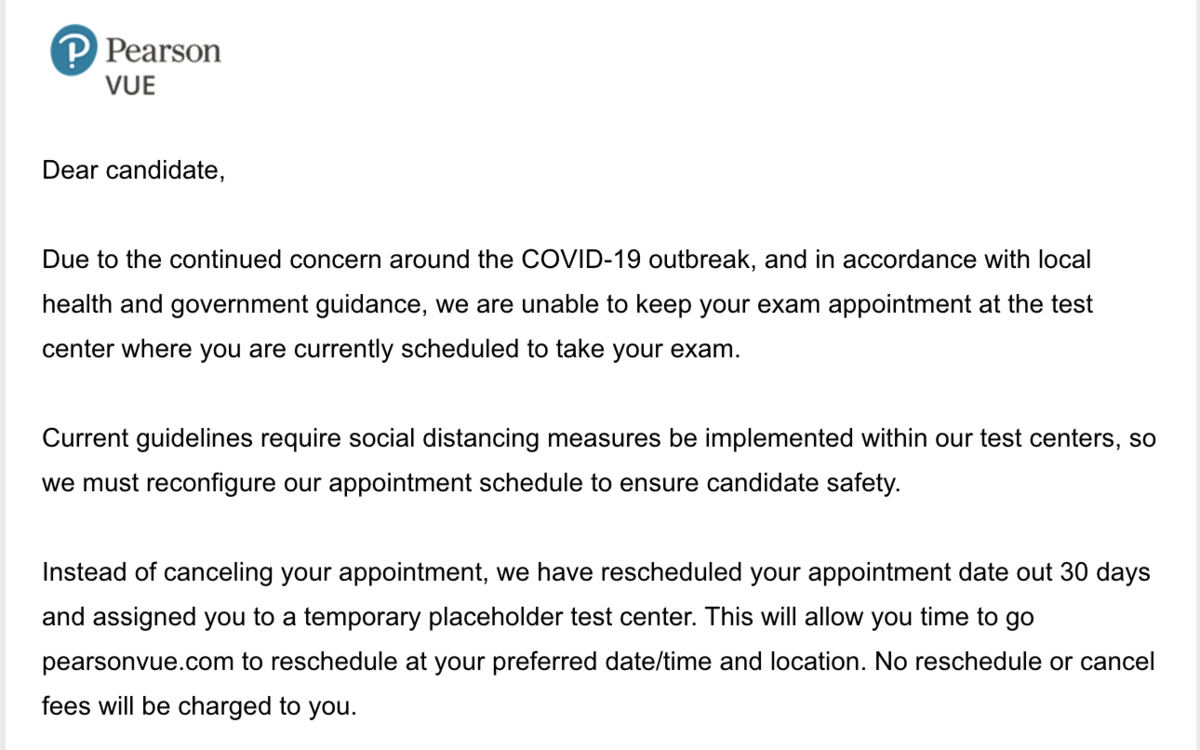 Pearson
VUE

Dear candidate,

Due to the continued concern around the COVID-19 outbreak, and in accordance with local health and government guidance, we are unable to keep your exam appointment at the test center where you are currently scheduled to take your exam.

Current guidelines require social distancing measures be implemented within our test centers, so we must reconfigure our appointment schedule to ensure candidate safety.

Instead of canceling your appointment, we have rescheduled your appointment date out 30 days and assigned you to a temporary placeholder test center. This will allow you time to go pearsonvue.com to reschedule at your preferred date/time and location. No reschedule or cancel fees will be charged to you.